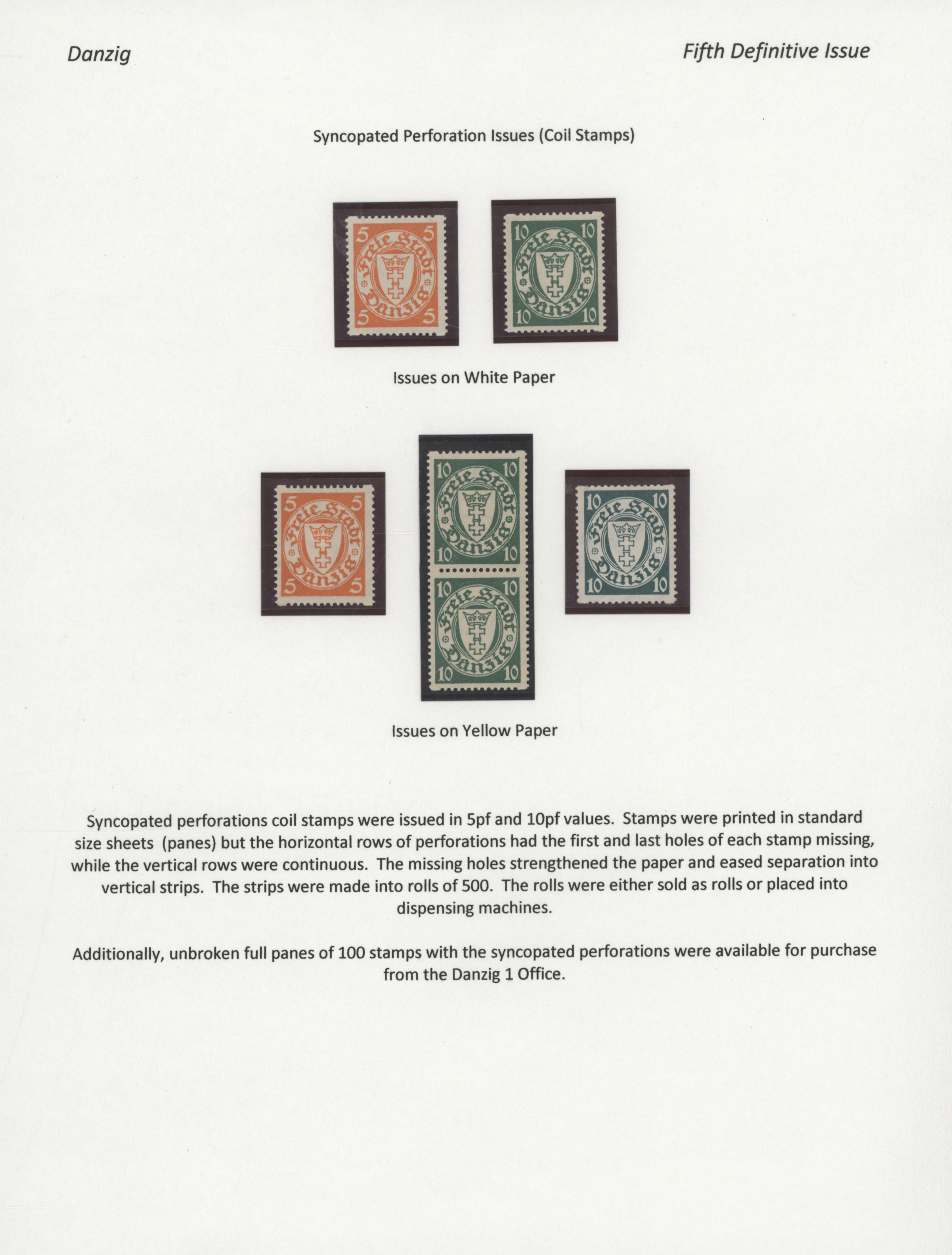 Danzig

Fifth Definitive Issue

Syncopated Perforation Issues (Coil Stamps)

5 5
Freie Stadt
Danzig
5 5

10 10
Freie Stadt
Danzig
10 10

Issues on White Paper

5 5
Freie Stadt
Danzig
5 5

10 10
Freie Stadt
Danzig
10 10

10 10
Freie Stadt
Danzig
10 10

10 10
Freie Stadt
Danzig
10 10

Issues on Yellow Paper

Syncopated perforations coil stamps were issued in 5pf and 10pf values. Stamps were printed in standard size sheets (panes) but the horizontal rows of perforations had the first and last holes of each stamp missing, while the vertical rows were continuous. The missing holes strengthened the paper and eased separation into vertical strips. The strips were made into rolls of 500. The rolls were either sold as rolls or placed into dispensing machines.

Additionally, unbroken full panes of 100 stamps with the syncopated perforations were available for purchase from the Danzig 1 Office.